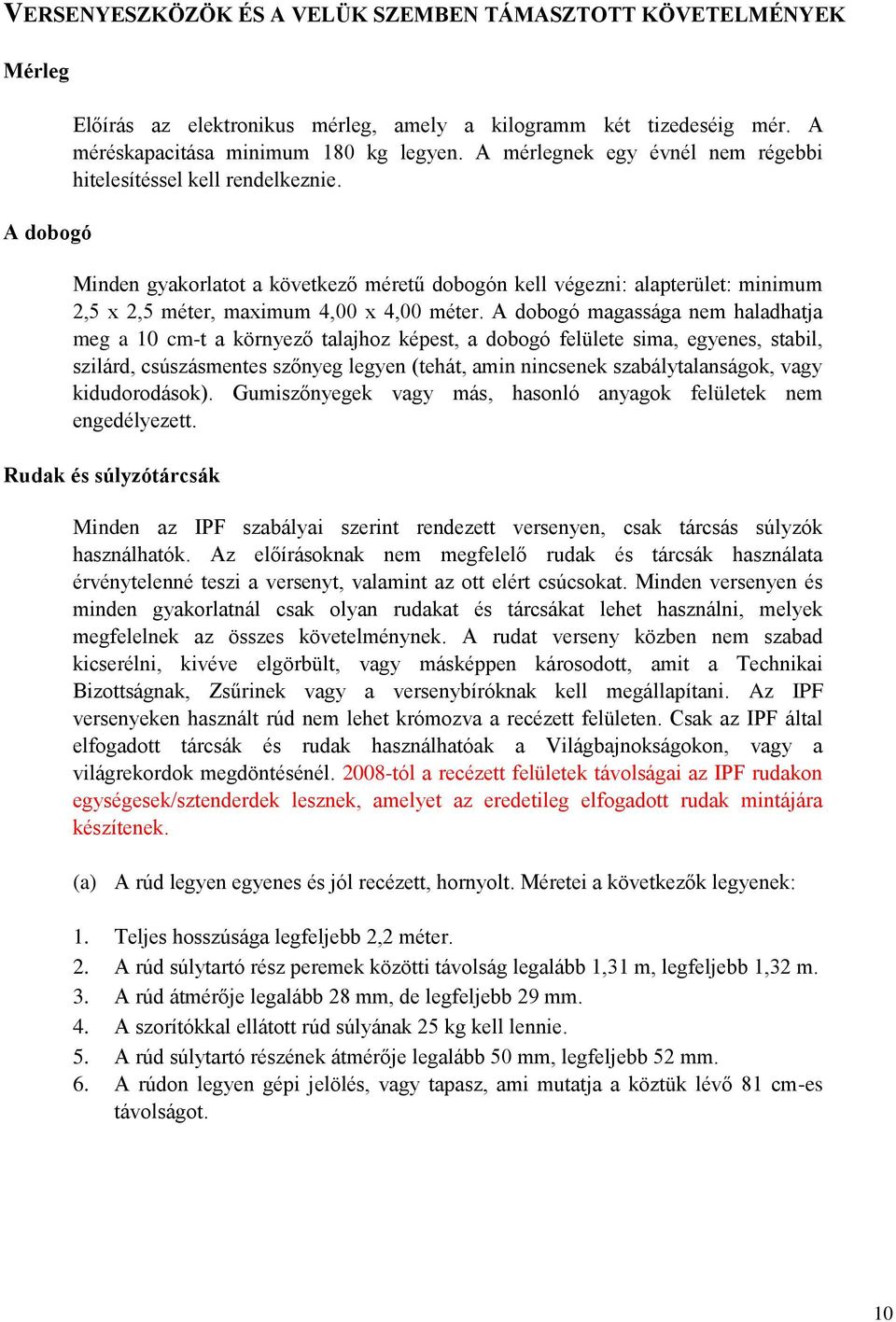 VERSENYESZKÖZÖK ÉS A VELÜK SZEMBEN TÁMASZTOTT KÖVETELMÉNYEK

Mérleg

Előírás az elektronikus mérleg, amely a kilogramm két tizedeséig mér. A méréskapacitása minimum 180 kg legyen. A mérlegnek egy évnél nem régebbi hitelesítéssel kell rendelkeznie.

A dobogó

Minden gyakorlatot a következő méretű dobogón kell végezni: alapterület: minimum 2,5 x 2,5 méter, maximum 4,00 x 4,00 méter. A dobogó magassága nem haladhatja meg a 10 cm-t a környező talajhoz képest, a dobogó felülete sima, egyenes, stabil, szilárd, csúszásmentes szőnyeg legyen (tehát, amin nincsenek szabálytalanságok, vagy kidudorodások). Gumiszőnyegek vagy más, hasonló anyagok felületek nem engedélyezett.

Rudak és súlyzótárcsák

Minden az IPF szabályai szerint rendezett versenyen, csak tárcsás súlyzók használhatók. Az előírásoknak nem megfelelő rudak és tárcsák használata érvénytelenné teszi a versenyt, valamint az ott elért csúcsokat. Minden versenyen és minden gyakorlatnál csak olyan rudakat és tárcsákat lehet használni, melyek megfelelnek az összes követelménynek. A rudat verseny közben nem szabad kicserélni, kivéve elgörbült, vagy másképpen károsodott, amit a Technikai Bizottságnak, Zsűrinek vagy a versenybíróknak kell megállapítani. Az IPF versenyeken használt rúd nem lehet krómozva a recézett felületen. Csak az IPF által elfogadott tárcsák és rudak használhatóak a Világbajnokságokon, vagy a világrekordok megdöntésénél. 2008-tól a recézett felületek távolságai az IPF rudakon egységesek/sztenderdek lesznek, amelyet az eredetileg elfogadott rudak mintájára készítenek.

(a) A rúd legyen egyenes és jól recézett, hornyolt. Méretei a következők legyenek:

1. Teljes hosszúsága legfeljebb 2,2 méter.
2. A rúd súlytartó rész peremek közötti távolság legalább 1,31 m, legfeljebb 1,32 m.
3. A rúd átmérője legalább 28 mm, de legfeljebb 29 mm.
4. A szorítókkal ellátott rúd súlyának 25 kg kell lennie.
5. A rúd súlytartó részének átmérője legalább 50 mm, legfeljebb 52 mm.
6. A rúdon legyen gépi jelölés, vagy tapasz, ami mutatja a köztük lévő 81 cm-es távolságot.

10